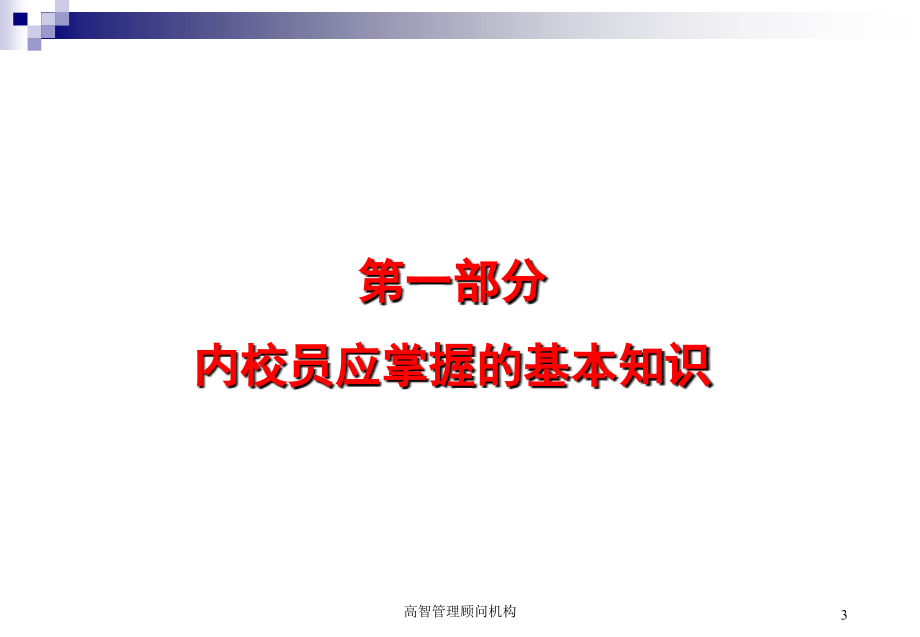 第一部分
内校员应掌握的基本知识

高智管理顾问机构

3